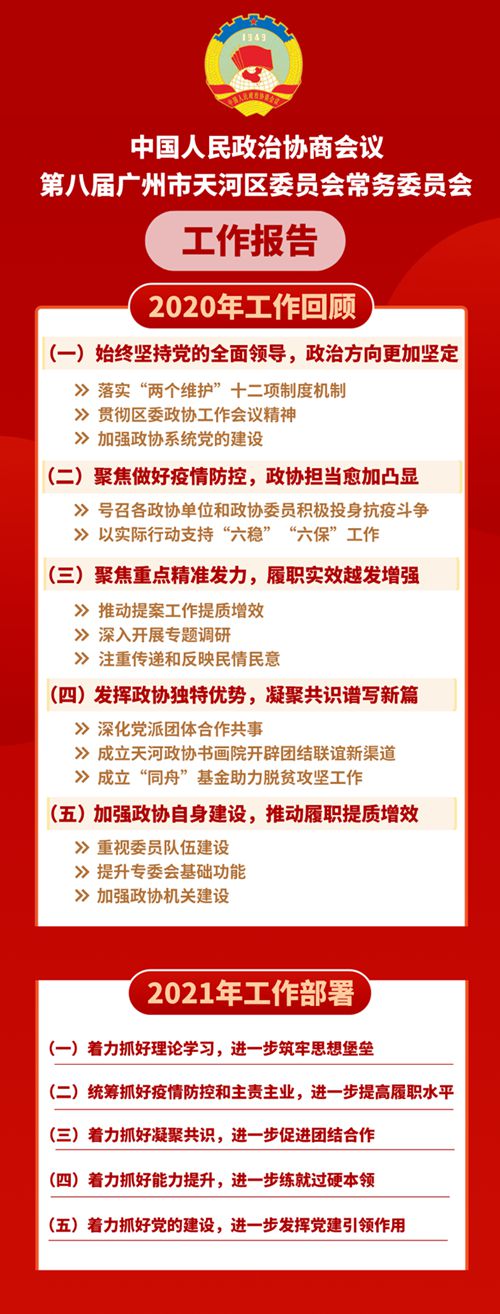 中国人民政治协商会议
第八届广州市天河区委员会常务委员会

工作报告

2020年工作回顾

（一）始终坚持党的全面领导，政治方向更加坚定

» 落实“两个维护”十二项制度机制
» 贯彻区委政协工作会议精神
» 加强政协系统党的建设

（二）聚焦做好疫情防控，政协担当愈加凸显

» 号召各政协单位和政协委员积极投身抗疫斗争
» 以实际行动支持“六稳”“六保”工作

（三）聚焦重点精准发力，履职实效越发增强

» 推动提案工作提质增效
» 深入开展专题调研
» 注重传递和反映民情民意

（四）发挥政协独特优势，凝聚共识谱写新篇

» 深化党派团体合作共事
» 成立天河政协书画院开辟团结联谊新渠道
» 成立“同舟”基金助力脱贫攻坚工作

（五）加强政协自身建设，推动履职提质增效

» 重视委员队伍建设
» 提升专委会基础功能
» 加强政协机关建设

2021年工作部署

（一）着力抓好理论学习，进一步筑牢思想堡垒

（二）统筹抓好疫情防控和主责主业，进一步提高履职水平

（三）着力抓好凝聚共识，进一步促进团结合作

（四）着力抓好能力提升，进一步练就过硬本领

（五）着力抓好党的建设，进一步发挥党建引领作用